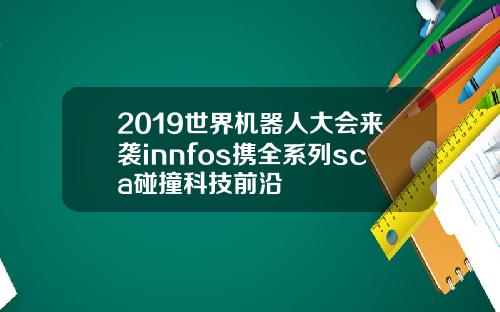 2019世界机器人大会来袭innfos携全系列sca碰撞科技前沿